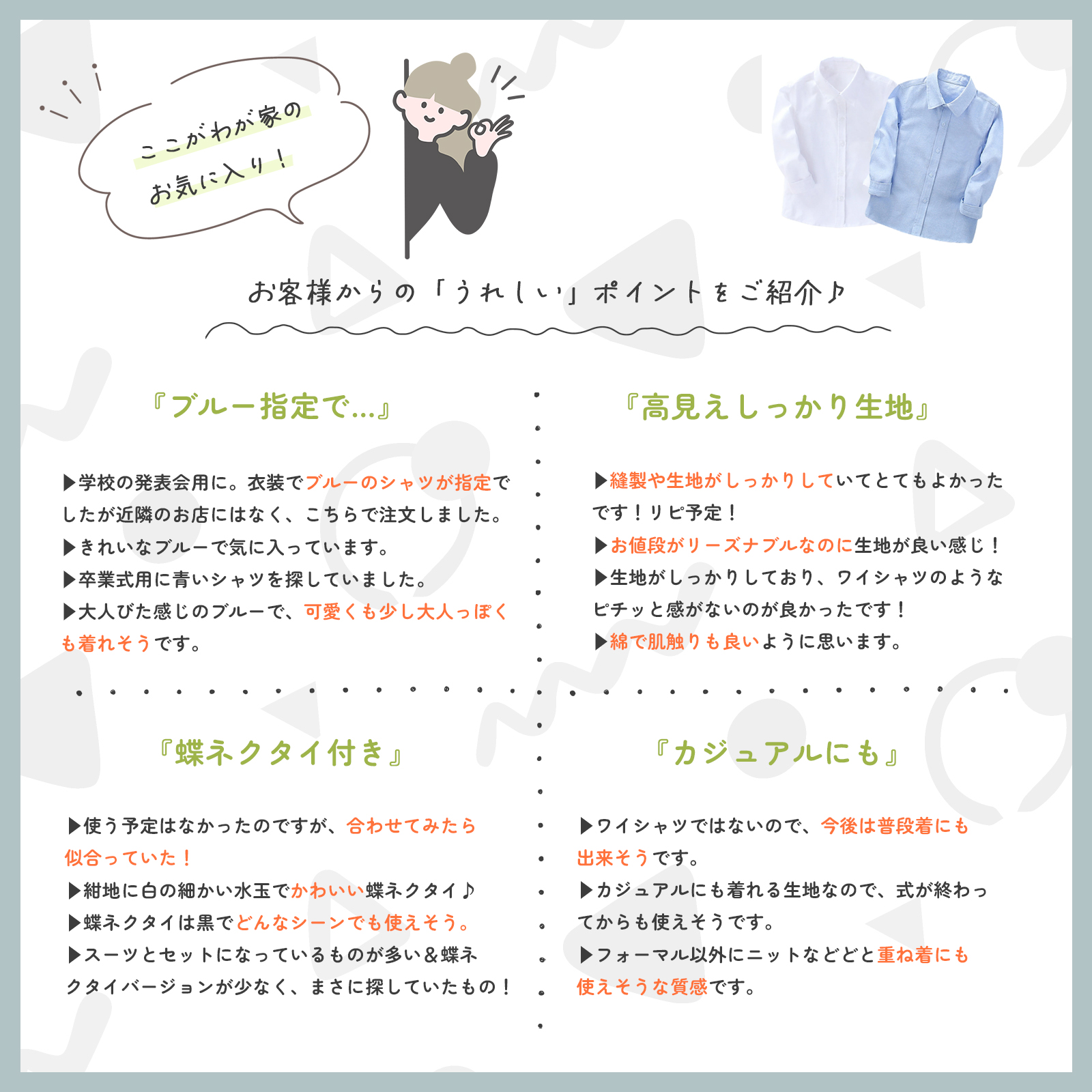 ここがわが家の
お気に入り！

お客様からの「うれしい」ポイントをご紹介♪

『ブルー指定で...』

▶学校の発表会用に。衣装でブルーのシャツが指定でしたが近隣のお店にはなく、こちらで注文しました。
▶きれいなブルーで気に入っています。
▶卒業式用に青いシャツを探していました。
▶大人びた感じのブルーで、可愛くも少し大人っぽくも着れそうです。

『高見えしっかり生地』

▶縫製や生地がしっかりしていてとてもよかったです！リピ予定！
▶お値段がリーズナブルなのに生地が良い感じ！
▶生地がしっかりしており、ワイシャツのようなピチッと感がないのが良かったです！
▶綿で肌触りも良いように思います。

『蝶ネクタイ付き』

▶使う予定はなかったのですが、合わせてみたら似合っていた！
▶紺地に白の細かい水玉でかわいい蝶ネクタイ♪
▶蝶ネクタイは黒でどんなシーンでも使えそう。
▶スーツとセットになっているものが多い＆蝶ネクタイバージョンが少なく、まさに探していたもの！

『カジュアルにも』

▶ワイシャツではないので、今後は普段着にも出来そうです。
▶カジュアルにも着れる生地なので、式が終わってからも使えそうです。
▶フォーマル以外にニットなどどと重ね着にも使えそうな質感です。